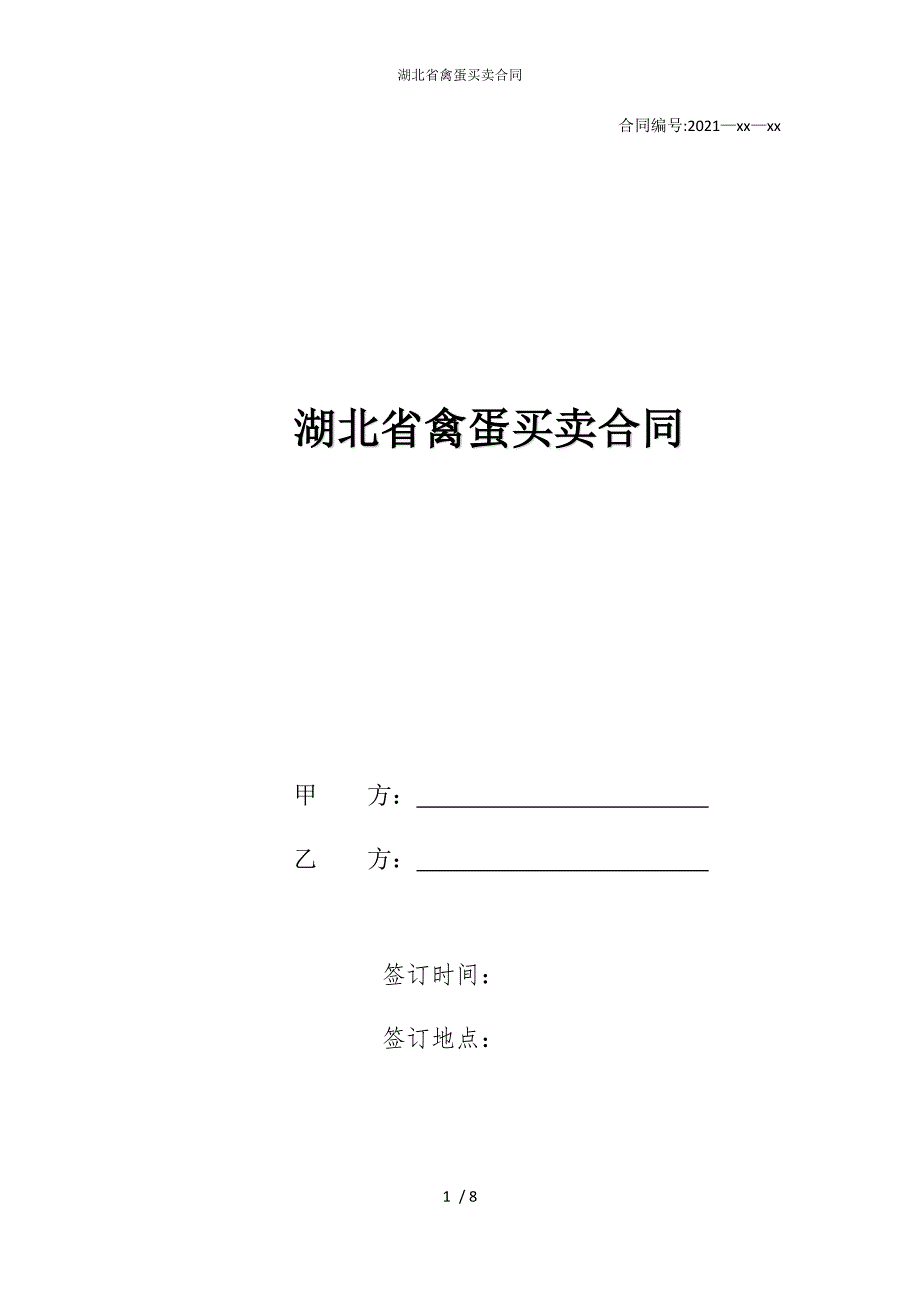 湖北省禽蛋买卖合同

合同编号:2021—xx—xx

湖北省禽蛋买卖合同

甲　　方：

乙　　方：

签订时间：

签订地点：

1 / 8